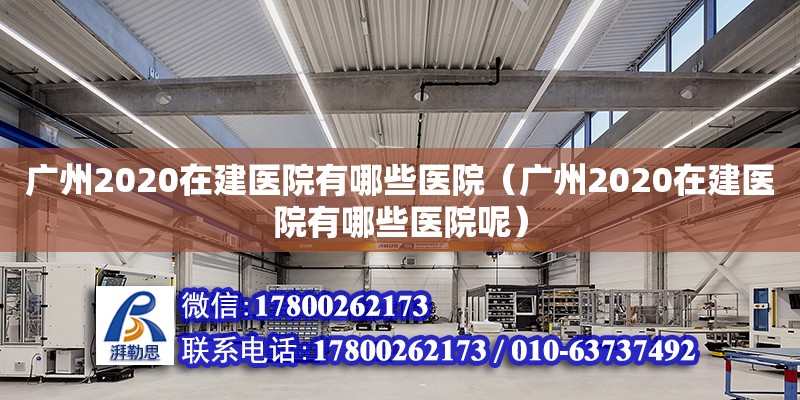 广州2020在建医院有哪些医院（广州2020在建医院有哪些医院呢）

ABUS

湃勒思

微信：17800262173

联系电话：17800262173 / 010-63737492